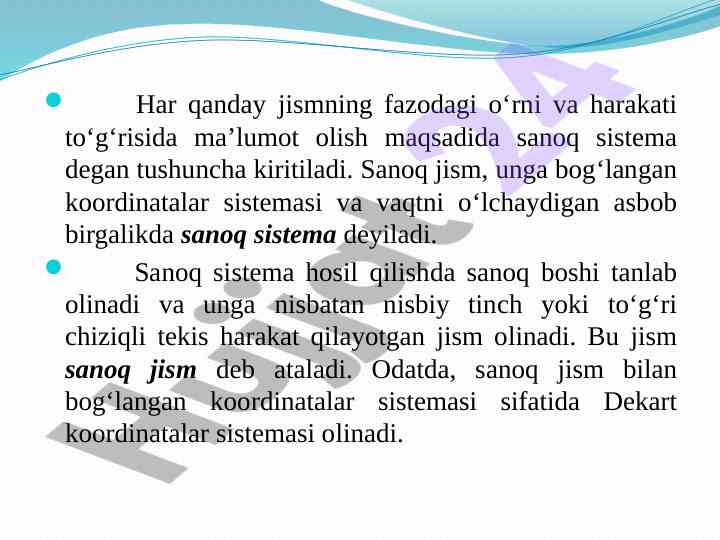 • Har qanday jismning fazodagi o'rni va harakati to'g'risida ma'lumot olish maqsadida sanoq sistema degan tushuncha kiritiladi. Sanoq jism, unga bog'langan koordinatalar sistemasi va vaqtni o'lchaydigan asbob birgalikda sanoq sistema deyiladi.

• Sanoq sistema hosil qilishda sanoq boshi tanlab olinadi va unga nisbatan nisbiy tinch yoki to'g'ri chiziqli tekis harakat qilayotgan jism olinadi. Bu jism sanoq jism deb ataladi. Odatda, sanoq jism bilan bog'langan koordinatalar sistemasi sifatida Dekart koordinatalar sistemasi olinadi.

Hujjat24